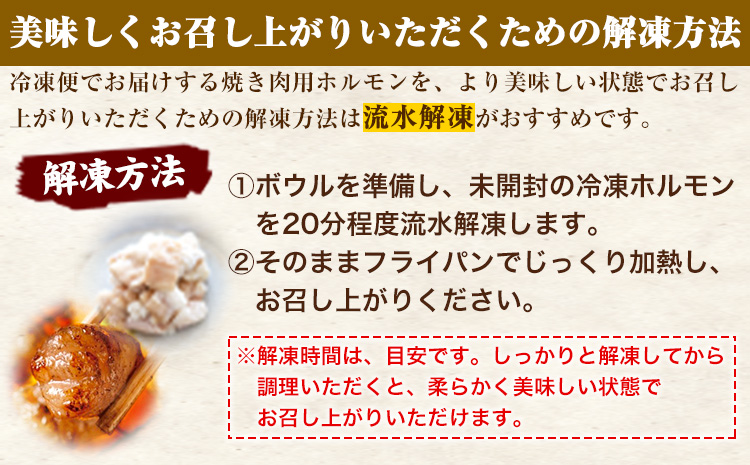 美味しくお召し上がりいただくための解凍方法

冷凍便でお届けする焼き肉用ホルモンを、より美味しい状態でお召し上がりいただくための解凍方法は流水解凍がおすすめです。

解凍方法

①ボウルを準備し、未開封の冷凍ホルモンを20分程度流水解凍します。
②そのままフライパンでじっくり加熱し、お召し上がりください。

※解凍時間は、目安です。しっかりと解凍してから調理いただくと、柔らかく美味しい状態でお召し上がりいただけます。